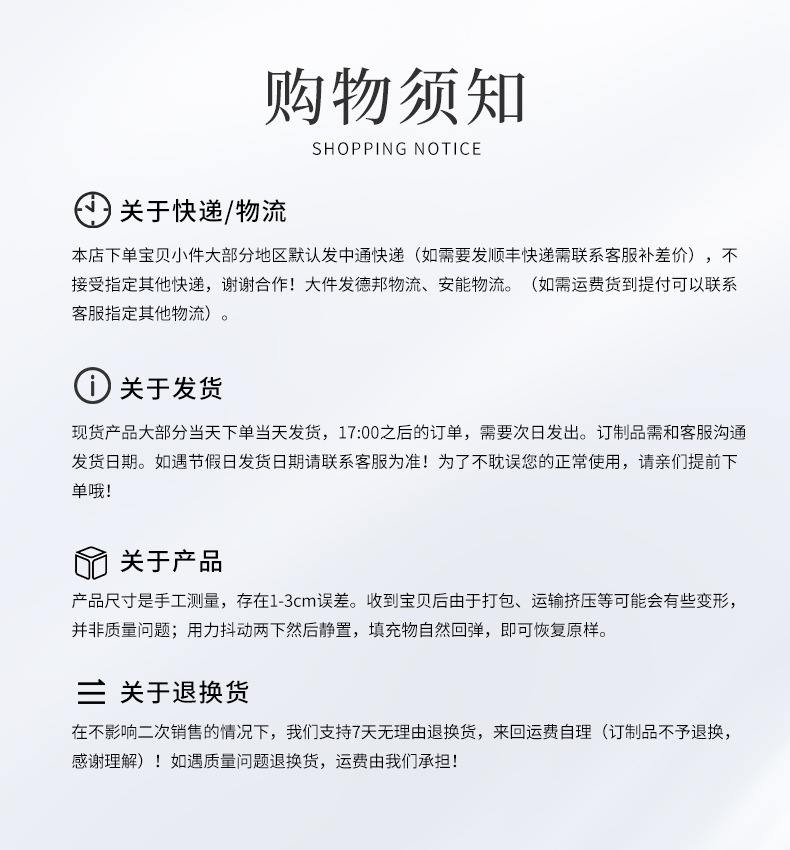 购物须知
SHOPPING NOTICE

关于快递/物流

本店下单宝贝小件大部分地区默认发中通快递（如需要发顺丰快递需联系客服补差价），不接受指定其他快递，谢谢合作！大件发德邦物流、安能物流。（如需运费货到提付可以联系客服指定其他物流）。

关于发货

现货产品大部分当天下单当天发货，17:00之后的订单，需要次日发出。订制品需和客服沟通发货日期。如遇节假日发货日期请联系客服为准！为了不耽误您的正常使用，请亲们提前下单哦！

关于产品

产品尺寸是手工测量，存在1-3cm误差。收到宝贝后由于打包、运输挤压等可能会有些变形，并非质量问题；用力抖动两下然后静置，填充物自然回弹，即可恢复原样。

关于退换货

在不影响二次销售的情况下，我们支持7天无理由退换货，来回运费自理（订制品不予退换，感谢理解）！如遇质量问题退换货，运费由我们承担！